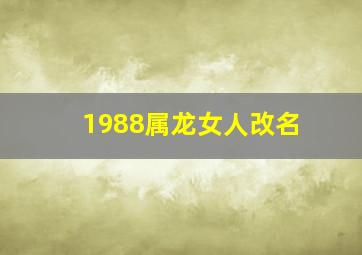 1988属龙女人改名